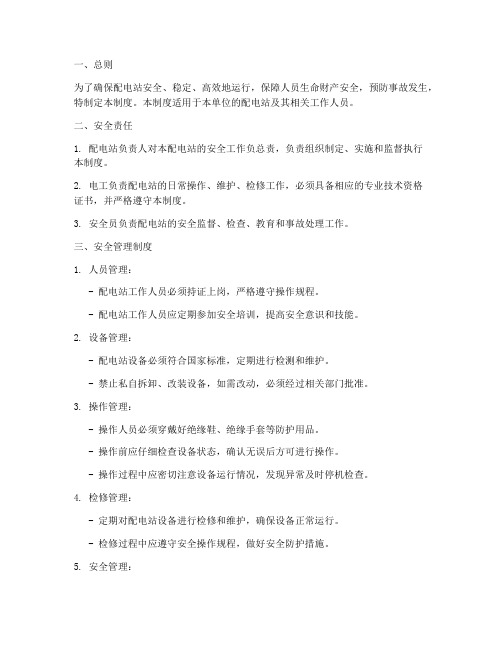 一、总则

为了确保配电站安全、稳定、高效地运行，保障人员生命财产安全，预防事故发生，特制定本制度。本制度适用于本单位的配电站及其相关工作人员。

二、安全责任

1. 配电站负责人对本配电站的安全工作负总责，负责组织制定、实施和监督执行本制度。

2. 电工负责配电站的日常操作、维护、检修工作，必须具备相应的专业技术资格证书，并严格遵守本制度。

3. 安全员负责配电站的安全监督、检查、教育和事故处理工作。

三、安全管理制度

1. 人员管理：

- 配电站工作人员必须持证上岗，严格遵守操作规程。

- 配电站工作人员应定期参加安全培训，提高安全意识和技能。

2. 设备管理：

- 配电站设备必须符合国家标准，定期进行检测和维护。

- 禁止私自拆卸、改装设备，如需改动，必须经过相关部门批准。

3. 操作管理：

- 操作人员必须穿戴好绝缘鞋、绝缘手套等防护用品。

- 操作前应仔细检查设备状态，确认无误后方可进行操作。

- 操作过程中应密切注意设备运行情况，发现异常及时停机检查。

4. 检修管理：

- 定期对配电站设备进行检修和维护，确保设备正常运行。

- 检修过程中应遵守安全操作规程，做好安全防护措施。

5. 安全管理：